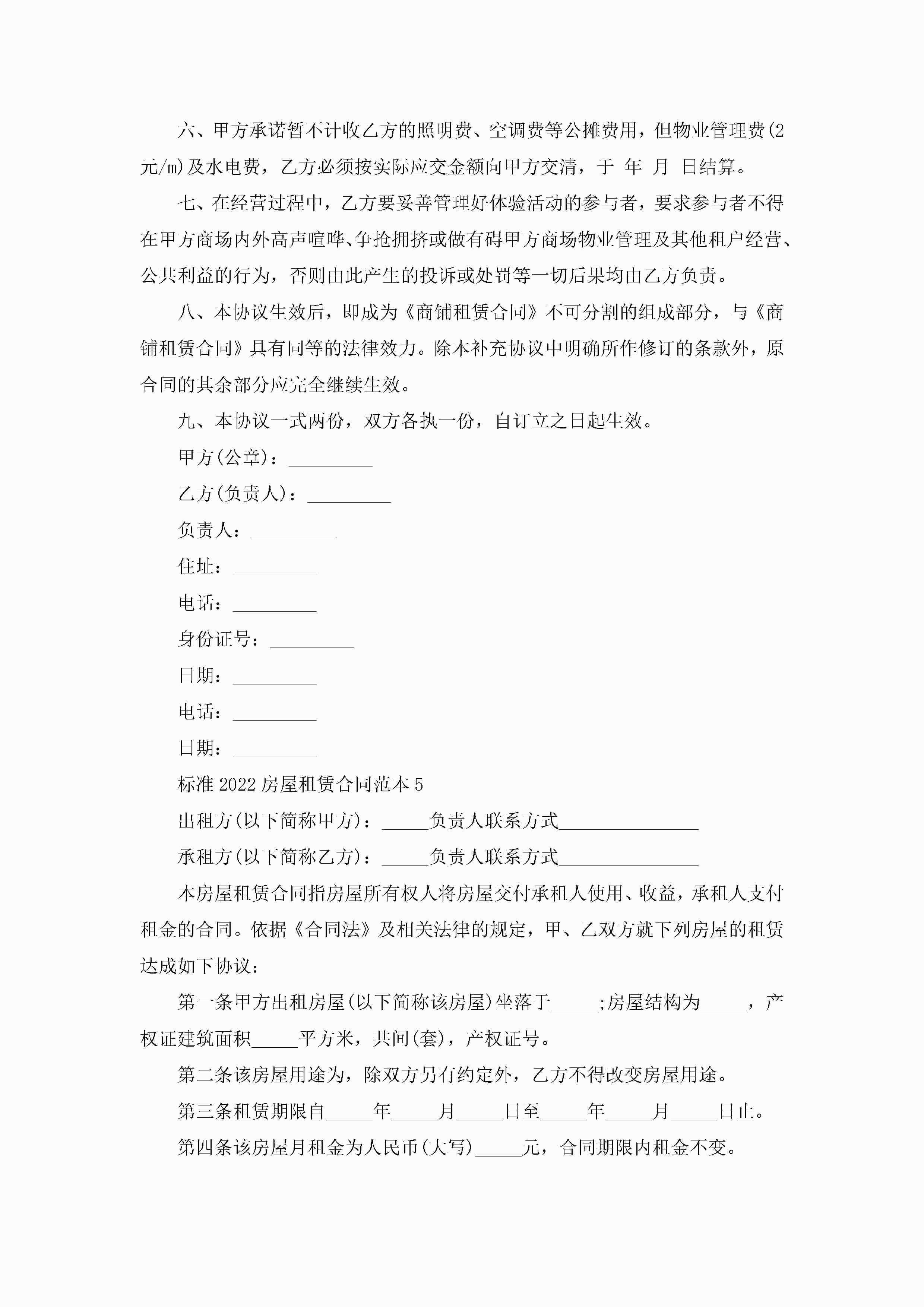 六、甲方承诺暂不计收乙方的照明费、空调费等公摊费用，但物业管理费(2元/m)及水电费，乙方必须按实际应交金额向甲方交清，于 年 月 日结算。

七、在经营过程中，乙方要妥善管理好体验活动的参与者，要求参与者不得在甲方商场内外高声喧哗、争抢拥挤或做有碍甲方商场物业管理及其他租户经营、公共利益的行为，否则由此产生的投诉或处罚等一切后果均由乙方负责。

八、本协议生效后，即成为《商铺租赁合同》不可分割的组成部分，与《商铺租赁合同》具有同等的法律效力。除本补充协议中明确所作修订的条款外，原合同的其余部分应完全继续生效。

九、本协议一式两份，双方各执一份，自订立之日起生效。

甲方(公章)：_________

乙方(负责人)：_________

负责人：_________

住址：_________

电话：_________

身份证号：_________

日期：_________

电话：_________

日期：_________

标准 2022 房屋租赁合同范本 5

出租方(以下简称甲方)：_____负责人联系方式_______________

承租方(以下简称乙方)：_____负责人联系方式_______________

本房屋租赁合同指房屋所有权人将房屋交付承租人使用、收益，承租人支付租金的合同。依据《合同法》及相关法律的规定，甲、乙双方就下列房屋的租赁达成如下协议：

第一条甲方出租房屋(以下简称该房屋)坐落于_____;房屋结构为_____，产权证建筑面积_____平方米，共间(套)，产权证号。

第二条该房屋用途为，除双方另有约定外，乙方不得改变房屋用途。

第三条租赁期限自_____年_____月_____日至_____年_____月_____日止。

第四条该房屋月租金为人民币(大写)_____元，合同期限内租金不变。